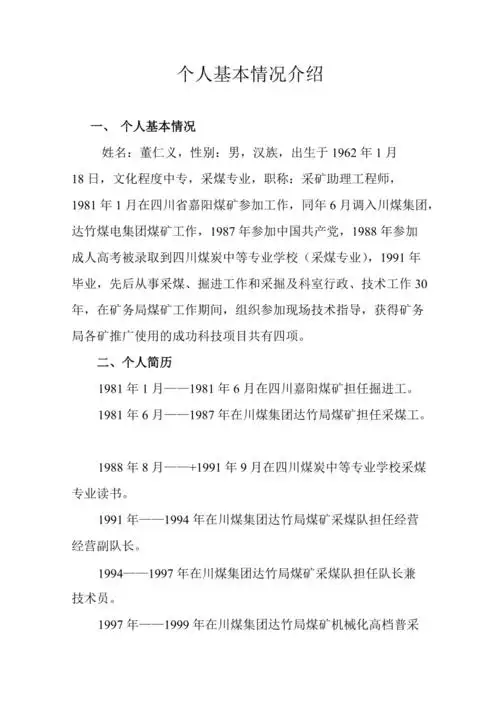 个人基本情况介绍

一、 个人基本情况

姓名：董仁义，性别：男，汉族，出生于 1962 年 1 月 18 日，文化程度中专，采煤专业，职称：采矿助理工程师，1981 年 1 月在四川省嘉阳煤矿参加工作，同年 6 月调入川煤集团，达竹煤电集团煤矿工作，1987 年参加中国共产党，1988 年参加成人高考被录取到四川煤炭中等专业学校（采煤专业），1991 年毕业，先后从事采煤、掘进工作和采掘及科室行政、技术工作 30 年，在矿务局煤矿工作期间，组织参加现场技术指导，获得矿务局各矿推广使用的成功科技项目共有四项。

二、个人简历

1981 年 1 月——1981 年 6 月在四川嘉阳煤矿担任掘进工。

1981 年 6 月——1987 年在川煤集团达竹局煤矿担任采煤工。

1988 年 8 月——+1991 年 9 月在四川煤炭中等专业学校采煤专业读书。

1991 年——1994 年在川煤集团达竹局煤矿采煤队担任经营经营副队长。

1994——1997 年在川煤集团达竹局煤矿采煤队担任队长兼技术员。

1997 年——1999 年在川煤集团达竹局煤矿机械化高档普采